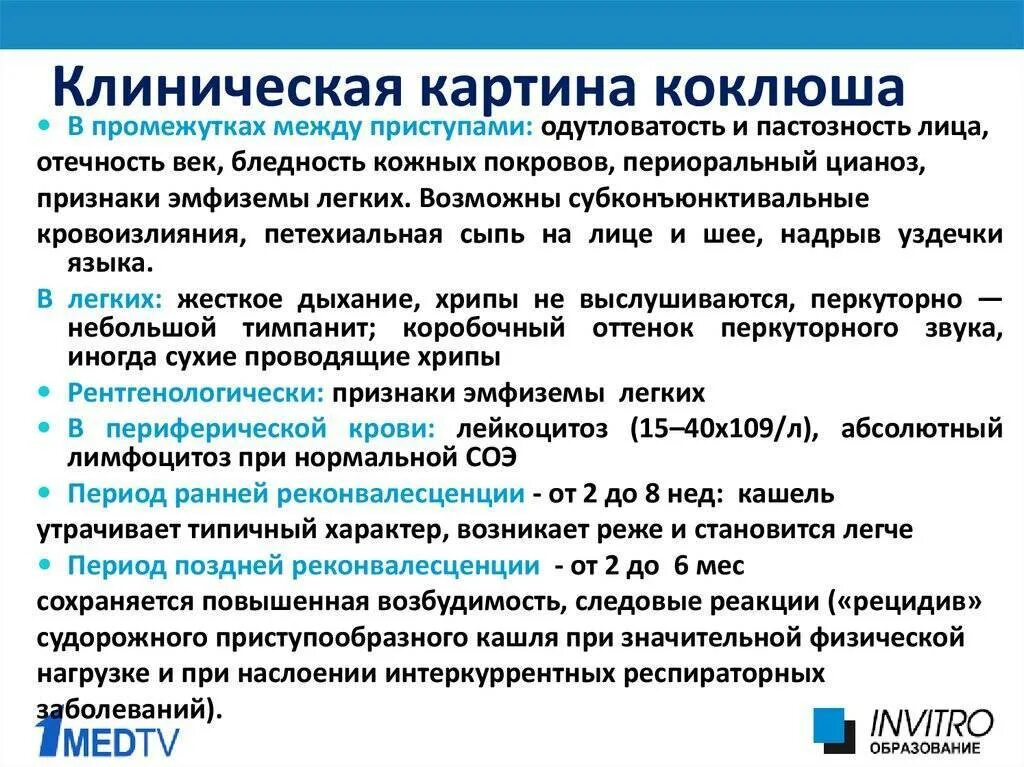 Клиническая картина коклюша

• В промежутках между приступами: одутловатость и пастозность лица, отечность век, бледность кожных покровов, периоральный цианоз, признаки эмфиземы легких. Возможны субконъюнктивальные кровоизлияния, петехиальная сыпь на лице и шее, надрыв уздечки языка.

В легких: жесткое дыхание, хрипы не выслушиваются, перкуторно — небольшой тимпанит; коробочный оттенок перкуторного звука, иногда сухие проводящие хрипы

• Рентгенологически: признаки эмфиземы легких

• В периферической крови: лейкоцитоз (15–40х109/л), абсолютный лимфоцитоз при нормальной СОЭ

• Период ранней реконвалесценции - от 2 до 8 нед: кашель утрачивает типичный характер, возникает реже и становится легче

• Период поздней реконвалесценции - от 2 до 6 мес сохраняется повышенная возбудимость, следовые реакции («рецидив» судорожного приступообразного кашля при значительной физической нагрузке и при наслоении интеркуррентных респираторных заболеваний).

1MEDTV

INVITRO ОБРАЗОВАНИЕ